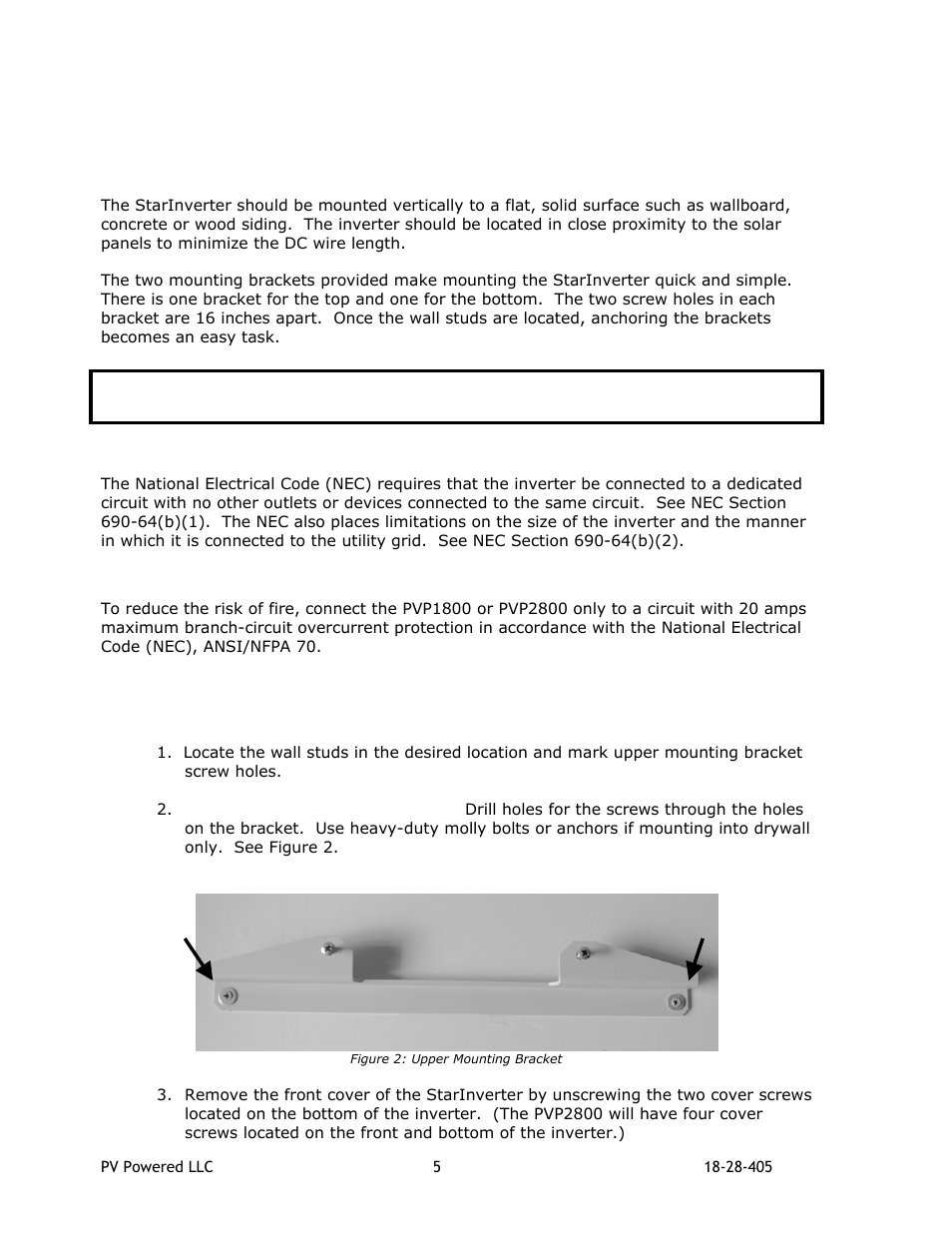 The StarInverter should be mounted vertically to a flat, solid surface such as wallboard, concrete or wood siding. The inverter should be located in close proximity to the solar panels to minimize the DC wire length.

The two mounting brackets provided make mounting the StarInverter quick and simple. There is one bracket for the top and one for the bottom. The two screw holes in each bracket are 16 inches apart. Once the wall studs are located, anchoring the brackets becomes an easy task.

The National Electrical Code (NEC) requires that the inverter be connected to a dedicated circuit with no other outlets or devices connected to the same circuit. See NEC Section 690-64(b)(1). The NEC also places limitations on the size of the inverter and the manner in which it is connected to the utility grid. See NEC Section 690-64(b)(2).

To reduce the risk of fire, connect the PVP1800 or PVP2800 only to a circuit with 20 amps maximum branch-circuit overcurrent protection in accordance with the National Electrical Code (NEC), ANSI/NFPA 70.

1. Locate the wall studs in the desired location and mark upper mounting bracket screw holes.

2. Drill holes for the screws through the holes on the bracket. Use heavy-duty molly bolts or anchors if mounting into drywall only. See Figure 2.

Figure 2: Upper Mounting Bracket

3. Remove the front cover of the StarInverter by unscrewing the two cover screws located on the bottom of the inverter. (The PVP2800 will have four cover screws located on the front and bottom of the inverter.)

PV Powered LLC 5 18-28-405